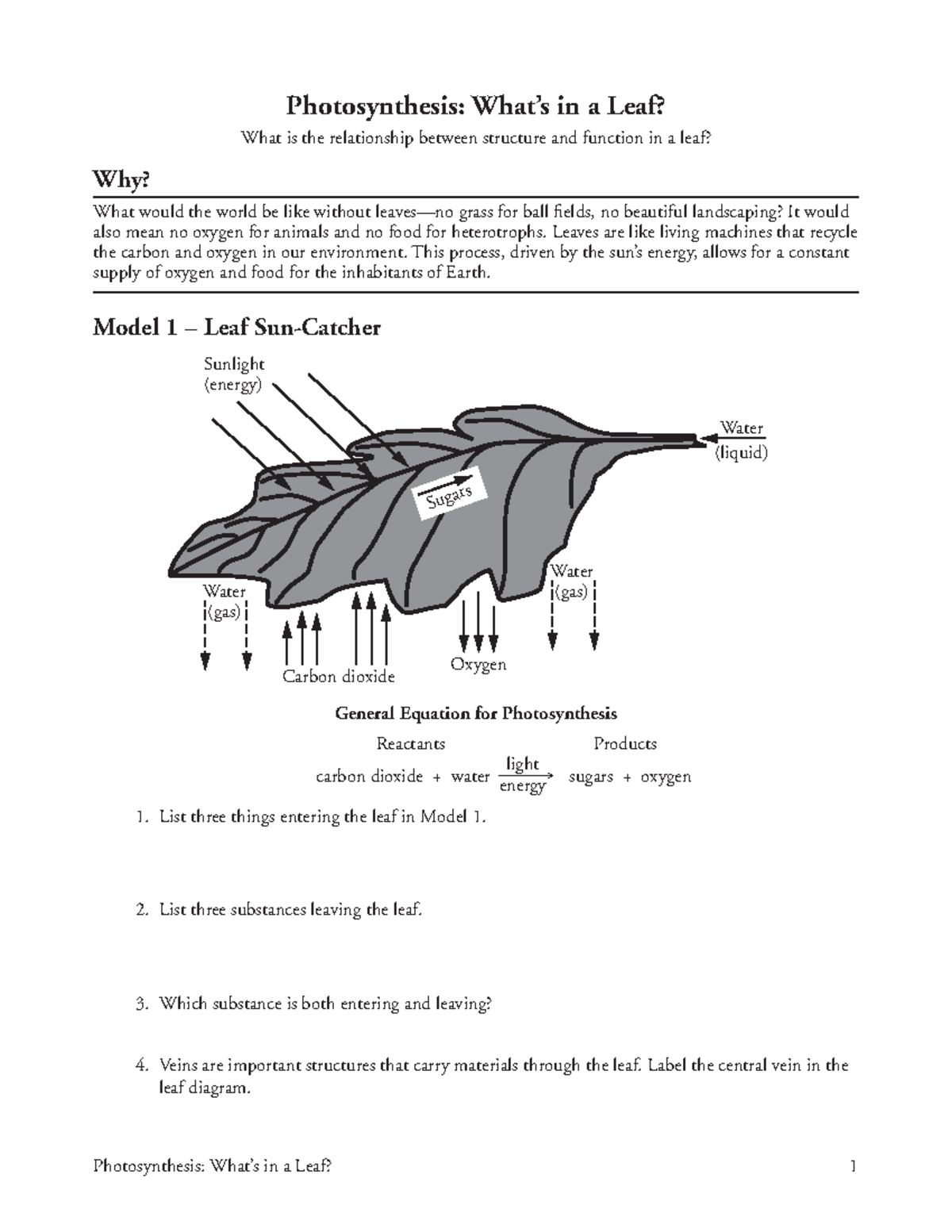 Photosynthesis: What's in a Leaf?

What is the relationship between structure and function in a leaf?

Why?

What would the world be like without leaves—no grass for ball fields, no beautiful landscaping? It would also mean no oxygen for animals and no food for heterotrophs. Leaves are like living machines that recycle the carbon and oxygen in our environment. This process, driven by the sun's energy, allows for a constant supply of oxygen and food for the inhabitants of Earth.

Model 1 – Leaf Sun-Catcher

Sunlight (energy)

Water (liquid)

Sugars

Water (gas)

Water (gas)

Carbon dioxide

Oxygen

General Equation for Photosynthesis

Reactants Products

carbon dioxide + water $\xrightarrow[\text{energy}]{\text{light}}$ sugars + oxygen

1. List three things entering the leaf in Model 1.

2. List three substances leaving the leaf.

3. Which substance is both entering and leaving?

4. Veins are important structures that carry materials through the leaf. Label the central vein in the leaf diagram.

Photosynthesis: What's in a Leaf? 1